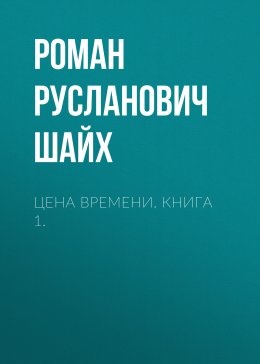 РОМАН РУСЛАНОВИЧ ШАЙХ

ЦЕНА ВРЕМЕНИ. КНИГА 1.